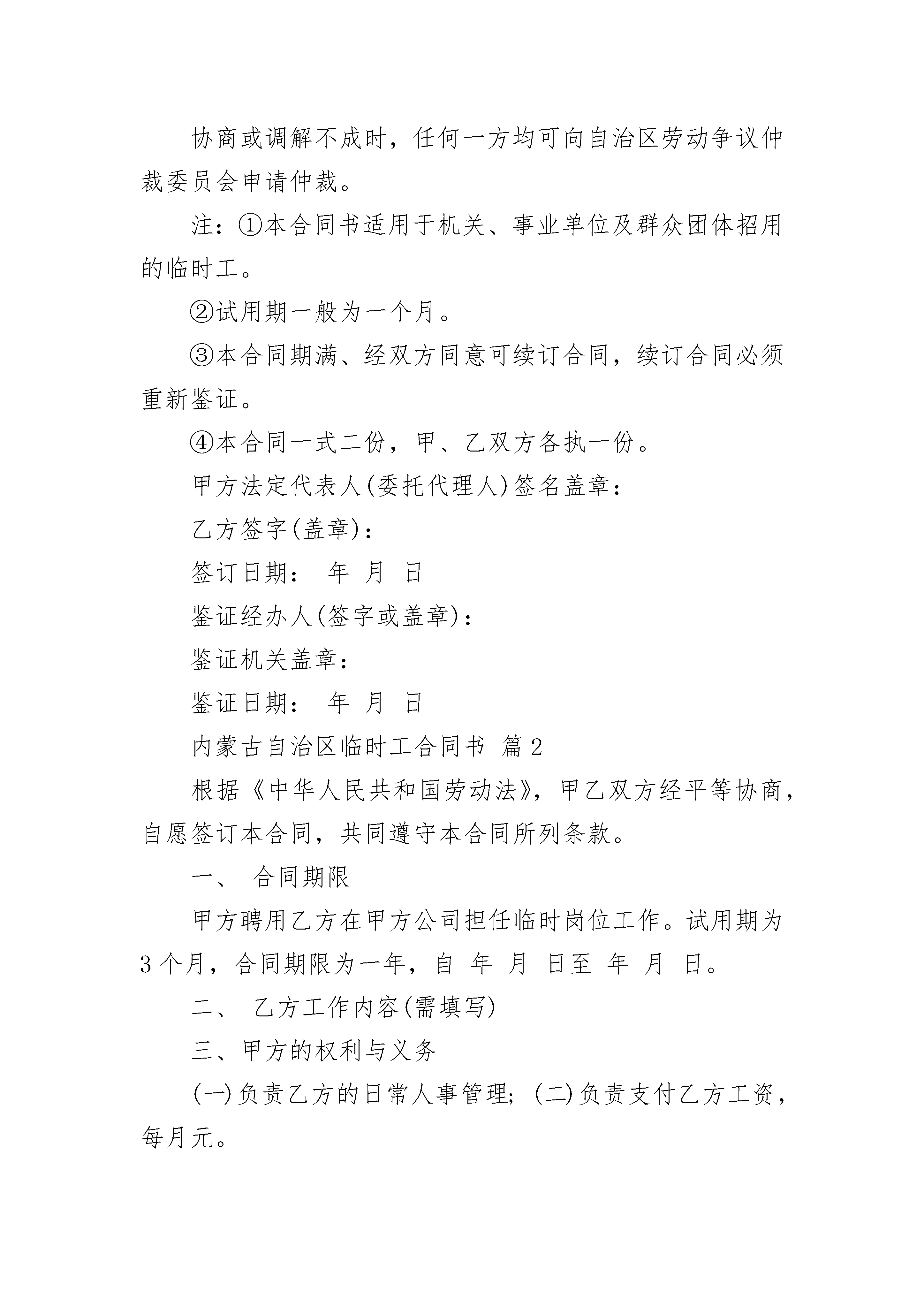 协商或调解不成时，任何一方均可向自治区劳动争议仲裁委员会申请仲裁。

注：①本合同书适用于机关、事业单位及群众团体招用的临时工。

②试用期一般为一个月。

③本合同期满、经双方同意可续订合同，续订合同必须重新鉴证。

④本合同一式二份，甲、乙双方各执一份。

甲方法定代表人(委托代理人)签名盖章：

乙方签字(盖章)：

签订日期： 年 月 日

鉴证经办人(签字或盖章)：

鉴证机关盖章：

鉴证日期： 年 月 日

内蒙古自治区临时工合同书 篇2

根据《中华人民共和国劳动法》，甲乙双方经平等协商，自愿签订本合同，共同遵守本合同所列条款。

一、 合同期限

甲方聘用乙方在甲方公司担任临时岗位工作。试用期为3个月，合同期限为一年，自 年 月 日至 年 月 日。

二、 乙方工作内容(需填写)

三、甲方的权利与义务

(一)负责乙方的日常人事管理；(二)负责支付乙方工资，每月元。